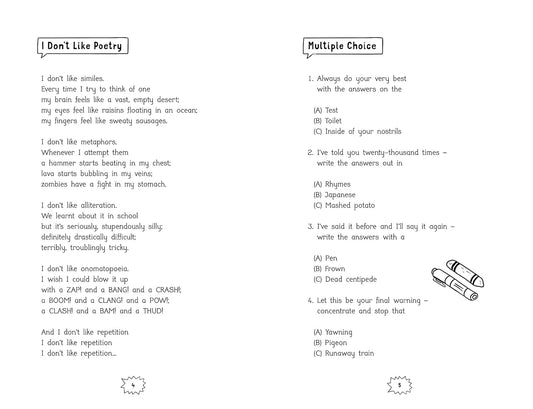 I Don't Like Poetry

I don't like similes.
Every time I try to think of one
my brain feels like a vast, empty desert;
my eyes feel like raisins floating in an ocean;
my fingers feel like sweaty sausages.

I don't like metaphors.
Whenever I attempt them
a hammer starts beating in my chest;
lava starts bubbling in my veins;
zombies have a fight in my stomach.

I don't like alliteration.
We learnt about it in school
but it's seriously, stupendously silly;
definitely drastically difficult;
terribly, troublingly tricky.

I don't like onomatopoeia.
I wish I could blow it up
with a ZAP! and a BANG! and a CRASH!;
a BOOM! and a CLANG! and a POW!;
a CLASH! and a BAM! and a THUD!

And I don't like repetition
I don't like repetition
I don't like repetition...

4

Multiple Choice

1. Always do your very best
with the answers on the

(A) Test
(B) Toilet
(C) Inside of your nostrils

2. I've told you twenty-thousand times –
write the answers out in

(A) Rhymes
(B) Japanese
(C) Mashed potato

3. I've said it before and I'll say it again –
write the answers with a

(A) Pen
(B) Frown
(C) Dead centipede

4. Let this be your final warning –
concentrate and stop that

(A) Yawning
(B) Pigeon
(C) Runaway train

5